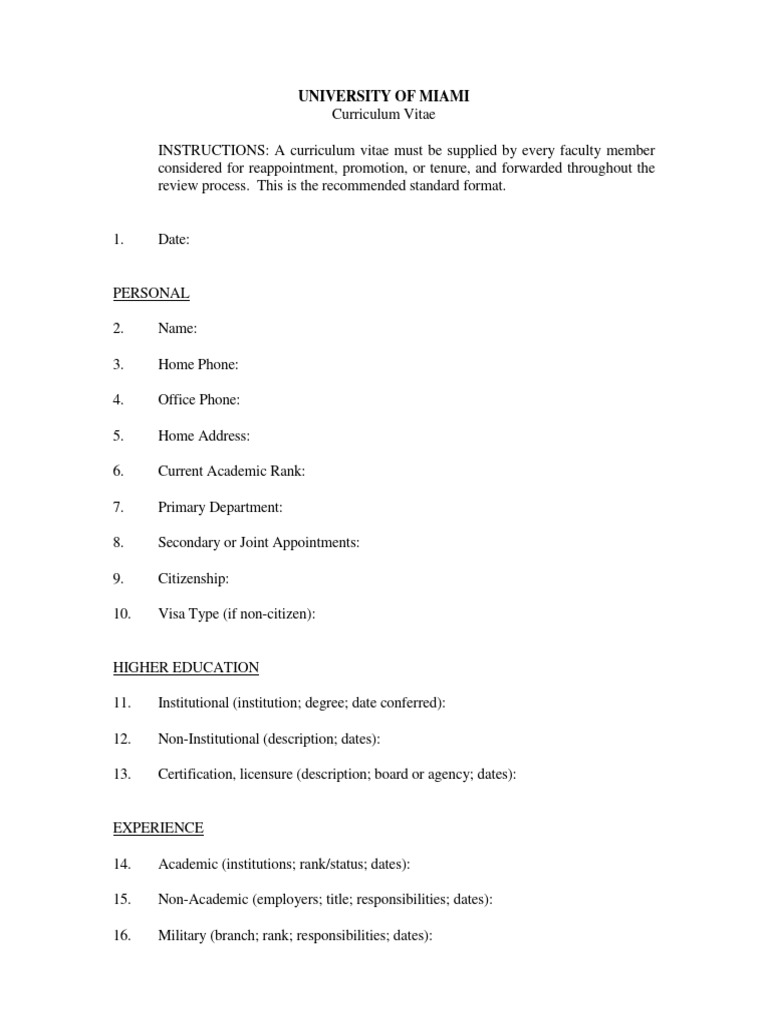 UNIVERSITY OF MIAMI
Curriculum Vitae

INSTRUCTIONS: A curriculum vitae must be supplied by every faculty member considered for reappointment, promotion, or tenure, and forwarded throughout the review process. This is the recommended standard format.

1. Date:

PERSONAL

2. Name:

3. Home Phone:

4. Office Phone:

5. Home Address:

6. Current Academic Rank:

7. Primary Department:

8. Secondary or Joint Appointments:

9. Citizenship:

10. Visa Type (if non-citizen):

HIGHER EDUCATION

11. Institutional (institution; degree; date conferred):

12. Non-Institutional (description; dates):

13. Certification, licensure (description; board or agency; dates):

EXPERIENCE

14. Academic (institutions; rank/status; dates):

15. Non-Academic (employers; title; responsibilities; dates):

16. Military (branch; rank; responsibilities; dates):